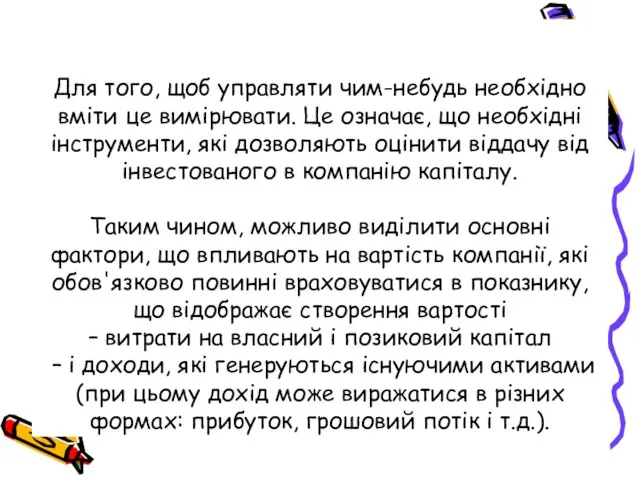 Для того, щоб управляти чим-небудь необхідно вміти це вимірювати. Це означає, що необхідні інструменти, які дозволяють оцінити віддачу від інвестованого в компанію капіталу.

Таким чином, можливо виділити основні фактори, що впливають на вартість компанії, які обов'язково повинні враховуватися в показнику, що відображає створення вартості
– витрати на власний і позиковий капітал
– і доходи, які генеруються існуючими активами (при цьому дохід може виражатися в різних формах: прибуток, грошовий потік і т.д.).